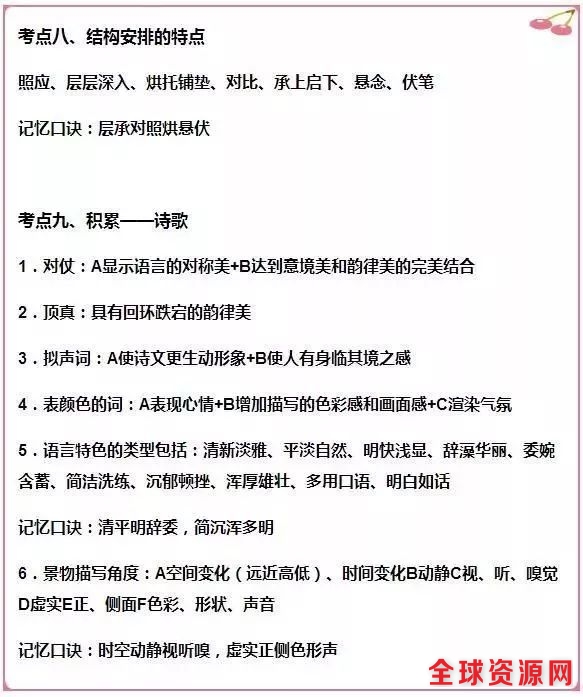 考点八、结构安排的特点

照应、层层深入、烘托铺垫、对比、承上启下、悬念、伏笔

记忆口诀：层承对照烘悬伏

考点九、积累——诗歌

1．对仗：A显示语言的对称美+B达到意境美和韵律美的完美结合

2．顶真：具有回环跌宕的韵律美

3．拟声词：A使诗文更生动形象+B使人有身临其境之感

4．表颜色的词：A表现心情+B增加描写的色彩感和画面感+C渲染气氛

5．语言特色的类型包括：清新淡雅、平淡自然、明快浅显、辞藻华丽、委婉含蓄、简洁洗练、沉郁顿挫、浑厚雄壮、多用口语、明白如话

记忆口诀：清平明辞委，简沉浑多明

6．景物描写角度：A空间变化（远近高低）、时间变化B动静C视、听、嗅觉D虚实E正、侧面F色彩、形状、声音

记忆口诀：时空动静视听嗅，虚实正侧色形声

全球资源网